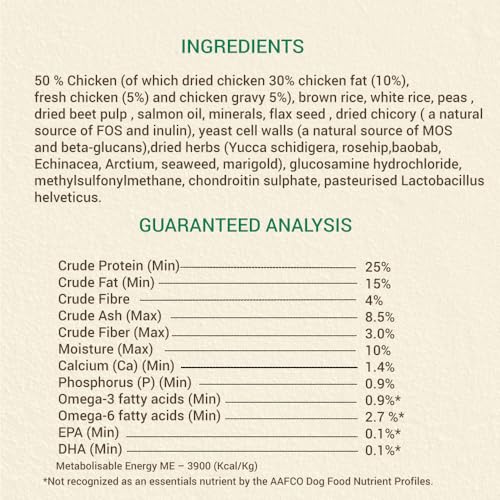 INGREDIENTS

50 % Chicken (of which dried chicken 30% chicken fat (10%), fresh chicken (5%) and chicken gravy 5%), brown rice, white rice, peas , dried beet pulp , salmon oil, minerals, flax seed , dried chicory ( a natural source of FOS and inulin), yeast cell walls (a natural source of MOS and beta-glucans),dried herbs (Yucca schidigera, rosehip,baobab, Echinacea, Arctium, seaweed, marigold), glucosamine hydrochloride, methylsulfonylmethane, chondroitin sulphate, pasteurised Lactobacillus helveticus.

GUARANTEED ANALYSIS

| | |
|---|---|
| Crude Protein (Min) | 25% |
| Crude Fat (Min) | 15% |
| Crude Fibre | 4% |
| Crude Ash (Max) | 8.5% |
| Crude Fiber (Max) | 3.0% |
| Moisture (Max) | 10% |
| Calcium (Ca) (Min) | 1.4% |
| Phosphorus (P) (Min) | 0.9% |
| Omega-3 fatty acids (Min) | 0.9%* |
| Omega-6 fatty acids (Min) | 2.7 %* |
| EPA (Min) | 0.1%* |
| DHA (Min) | 0.1%* |

Metabolisable Energy ME – 3900 (Kcal/Kg)

*Not recognized as an essentials nutrient by the AAFCO Dog Food Nutrient Profiles.